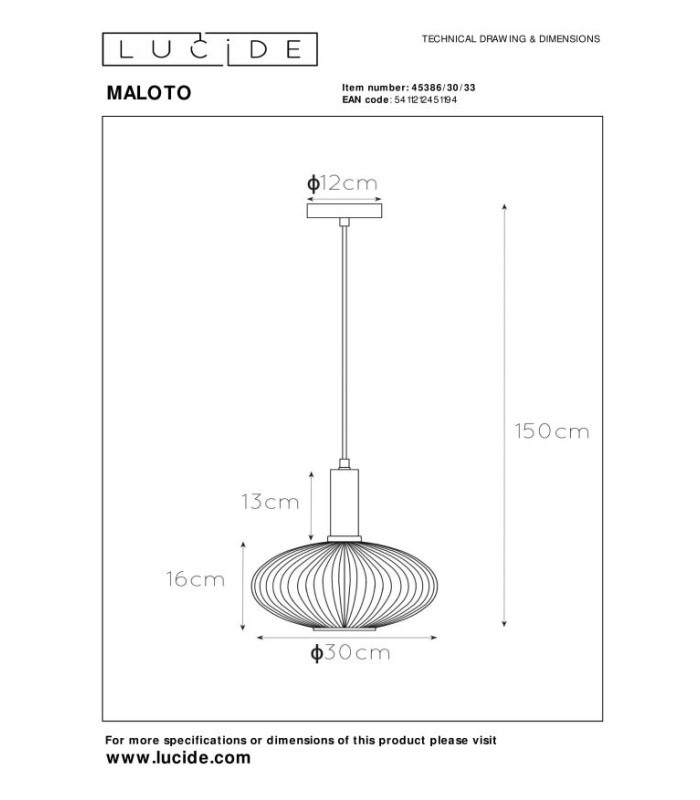 LUCIDE

TECHNICAL DRAWING & DIMENSIONS

MALOTO

Item number: 45386/30/33
EAN code: 5411212451194

ϕ12cm

150cm

13cm

16cm

ϕ30cm

For more specifications or dimensions of this product please visit
www.lucide.com